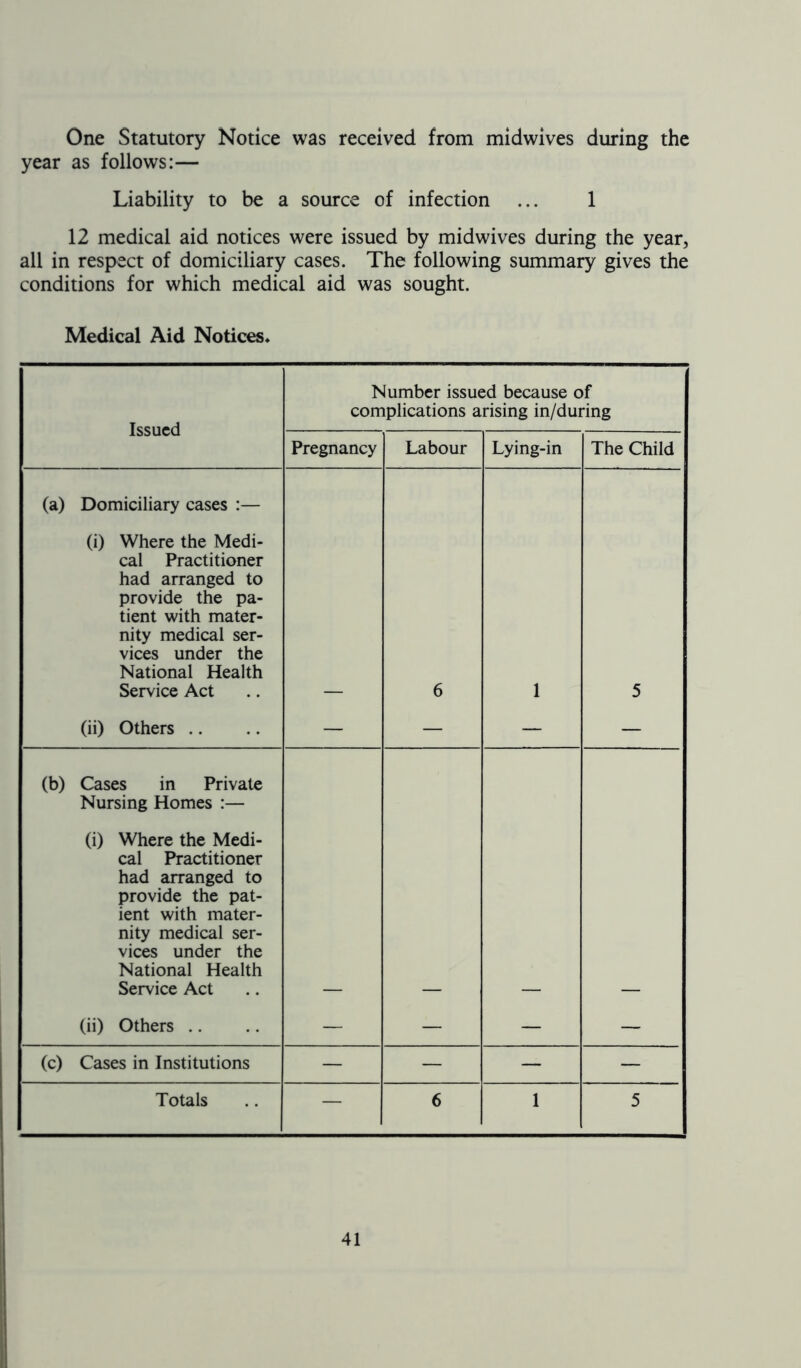 One Statutory Notice was received from midwives during the year as follows:—

Liability to be a source of infection ... 1

12 medical aid notices were issued by midwives during the year, all in respect of domiciliary cases. The following summary gives the conditions for which medical aid was sought.

Medical Aid Notices.

| Issued | Number issued because of complications arising in/during | | | |
|---|---|---|---|---|
| | Pregnancy | Labour | Lying-in | The Child |
| (a) Domiciliary cases :— | | | | |
| (i) Where the Medical Practitioner had arranged to provide the patient with maternity medical services under the National Health Service Act .. | — | 6 | 1 | 5 |
| (ii) Others .. .. | — | — | — | — |
| (b) Cases in Private Nursing Homes :— | | | | |
| (i) Where the Medical Practitioner had arranged to provide the patient with maternity medical services under the National Health Service Act .. | — | — | — | — |
| (ii) Others .. .. | — | — | — | — |
| (c) Cases in Institutions | — | — | — | — |
| Totals .. | — | 6 | 1 | 5 |

41